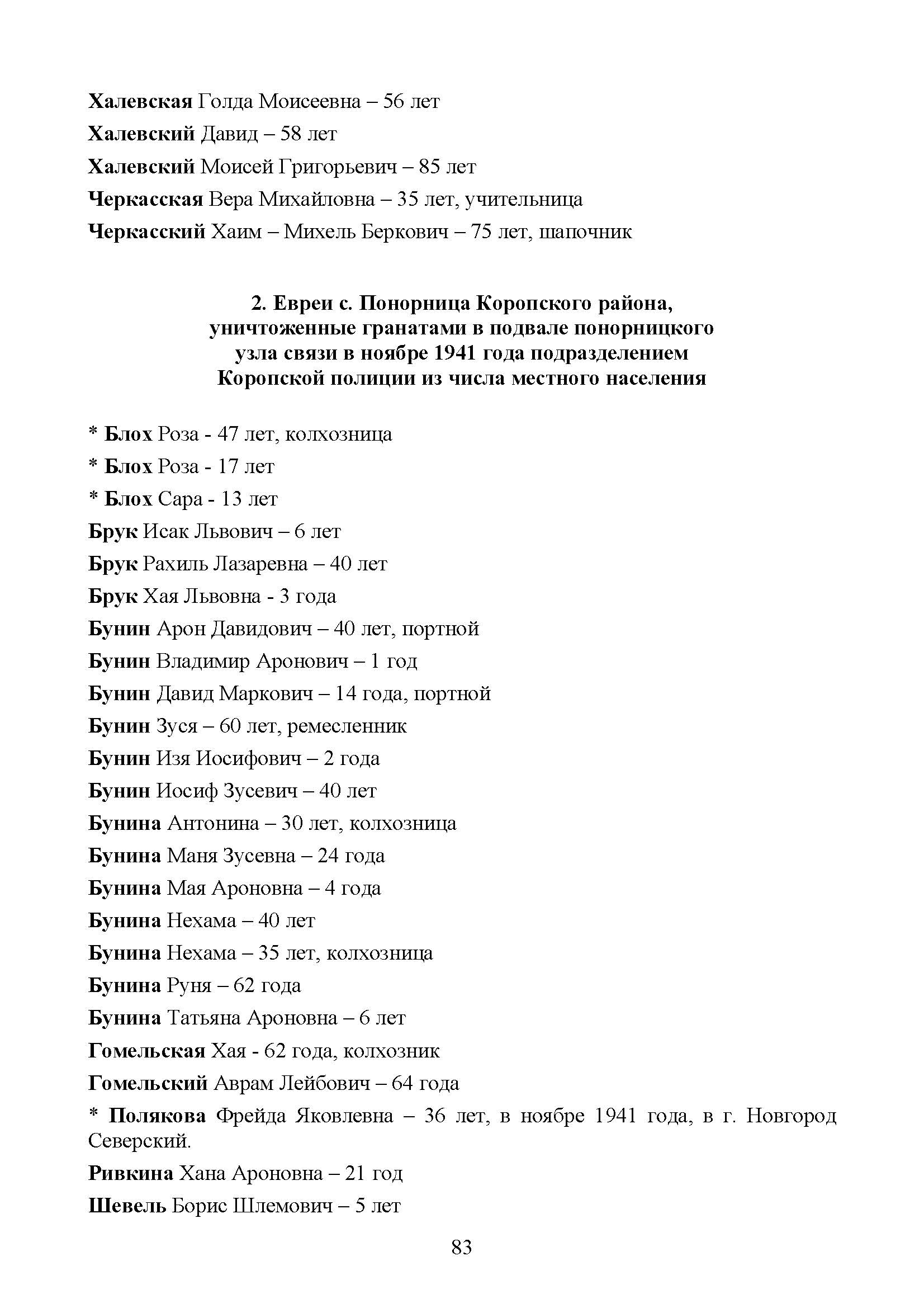 Халевская Голда Моисеевна – 56 лет

Халевский Давид – 58 лет

Халевский Моисей Григорьевич – 85 лет

Черкасская Вера Михайловна – 35 лет, учительница

Черкасский Хаим – Михель Беркович – 75 лет, шапочник

2. Евреи с. Понорница Коропского района, уничтоженные гранатами в подвале понорницкого узла связи в ноябре 1941 года подразделением Коропской полиции из числа местного населения

* Блох Роза - 47 лет, колхозница

* Блох Роза - 17 лет

* Блох Сара - 13 лет

Брук Исак Львович – 6 лет

Брук Рахиль Лазаревна – 40 лет

Брук Хая Львовна - 3 года

Бунин Арон Давидович – 40 лет, портной

Бунин Владимир Аронович – 1 год

Бунин Давид Маркович – 14 года, портной

Бунин Зуся – 60 лет, ремесленник

Бунин Изя Иосифович – 2 года

Бунин Иосиф Зусевич – 40 лет

Бунина Антонина – 30 лет, колхозница

Бунина Маня Зусевна – 24 года

Бунина Мая Ароновна – 4 года

Бунина Нехама – 40 лет

Бунина Нехама – 35 лет, колхозница

Бунина Руня – 62 года

Бунина Татьяна Ароновна – 6 лет

Гомельская Хая - 62 года, колхозник

Гомельский Аврам Лейбович – 64 года

* Полякова Фрейда Яковлевна – 36 лет, в ноябре 1941 года, в г. Новгород Северский.

Ривкина Хана Ароновна – 21 год

Шевель Борис Шлемович – 5 лет

83